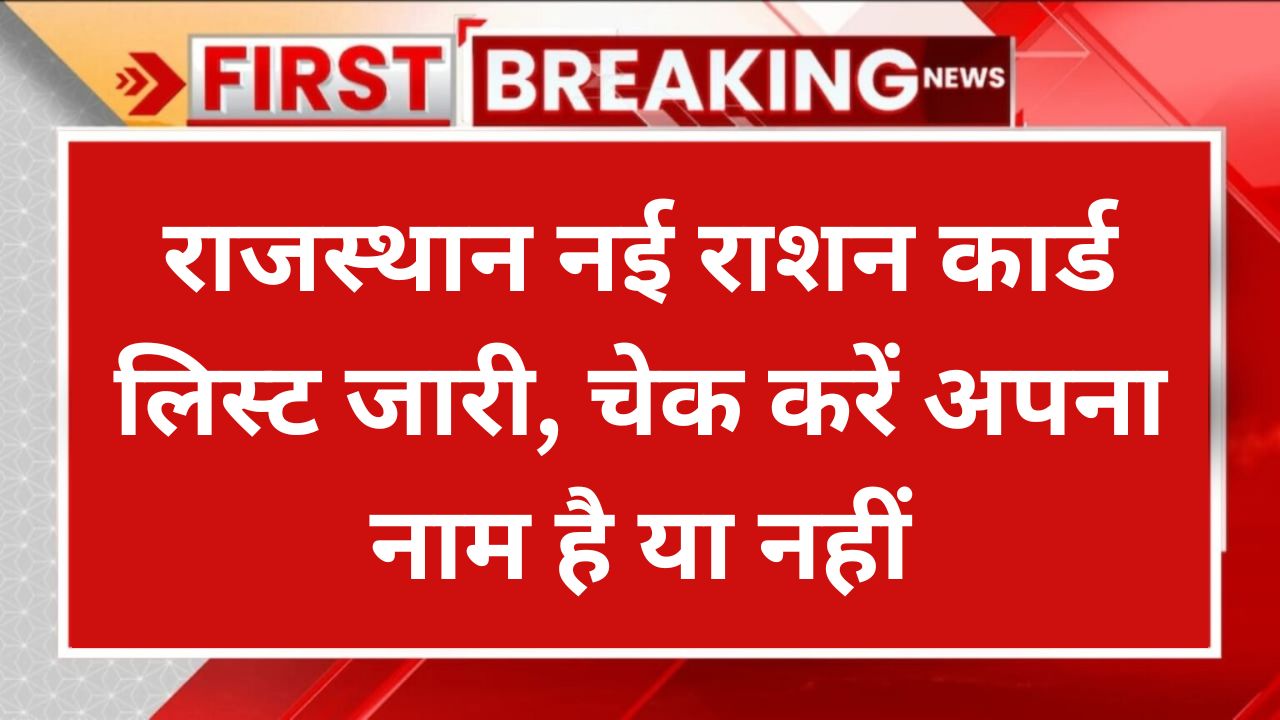 FIRST BREAKING NEWS

राजस्थान नई राशन कार्ड लिस्ट जारी, चेक करें अपना नाम है या नहीं